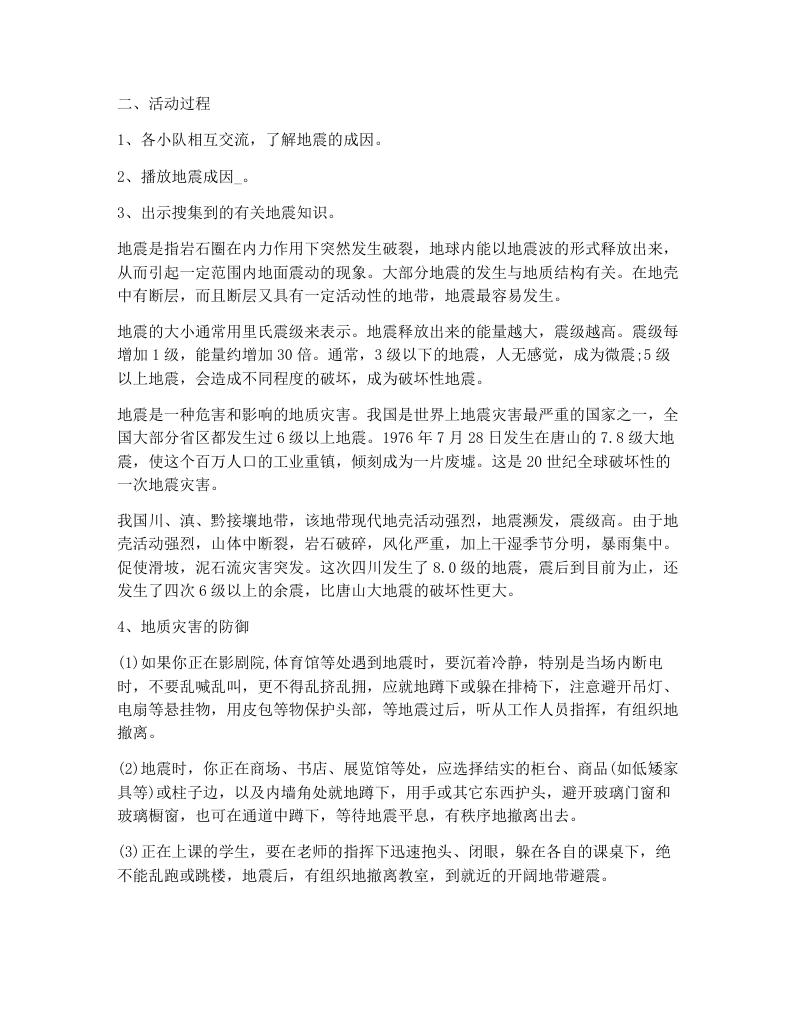 二、活动过程

1、各小队相互交流，了解地震的成因。

2、播放地震成因_。

3、出示搜集到的有关地震知识。

地震是指岩石圈在内力作用下突然发生破裂，地球内能以地震波的形式释放出来，从而引起一定范围内地面震动的现象。大部分地震的发生与地质结构有关。在地壳中有断层，而且断层又具有一定活动性的地带，地震最容易发生。

地震的大小通常用里氏震级来表示。地震释放出来的能量越大，震级越高。震级每增加1级，能量约增加30倍。通常，3级以下的地震，人无感觉，成为微震;5级以上地震，会造成不同程度的破坏，成为破坏性地震。

地震是一种危害和影响的地质灾害。我国是世界上地震灾害最严重的国家之一，全国大部分省区都发生过6级以上地震。1976年7月28日发生在唐山的7.8级大地震，使这个百万人口的工业重镇，倾刻成为一片废墟。这是20世纪全球破坏性的一次地震灾害。

我国川、滇、黔接壤地带，该地带现代地壳活动强烈，地震濒发，震级高。由于地壳活动强烈，山体中断裂，岩石破碎，风化严重，加上干湿季节分明，暴雨集中。促使滑坡，泥石流灾害突发。这次四川发生了8.0级的地震，震后到目前为止，还发生了四次6级以上的余震，比唐山大地震的破坏性更大。

4、地质灾害的防御

(1)如果你正在影剧院,体育馆等处遇到地震时，要沉着冷静，特别是当场内断电时，不要乱喊乱叫，更不得乱挤乱拥，应就地蹲下或躲在排椅下，注意避开吊灯、电扇等悬挂物，用皮包等物保护头部，等地震过后，听从工作人员指挥，有组织地撤离。

(2)地震时，你正在商场、书店、展览馆等处，应选择结实的柜台、商品(如低矮家具等)或柱子边，以及内墙角处就地蹲下，用手或其它东西护头，避开玻璃门窗和玻璃橱窗，也可在通道中蹲下，等待地震平息，有秩序地撤离出去。

(3)正在上课的学生，要在老师的指挥下迅速抱头、闭眼，躲在各自的课桌下，绝不能乱跑或跳楼，地震后，有组织地撤离教室，到就近的开阔地带避震。